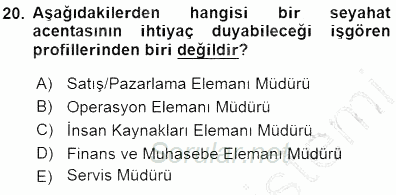 20. Aşağıdakilerden hangisi bir seyahat acentasının ihtiyaç duyabileceği işgören profillerinden biri değildir?

A) Satış/Pazarlama Elemanı Müdürü
B) Operasyon Elemanı Müdürü
C) İnsan Kaynakları Elemanı Müdürü
D) Finans ve Muhasebe Elemanı Müdürü
E) Servis Müdürü

Sorular.net